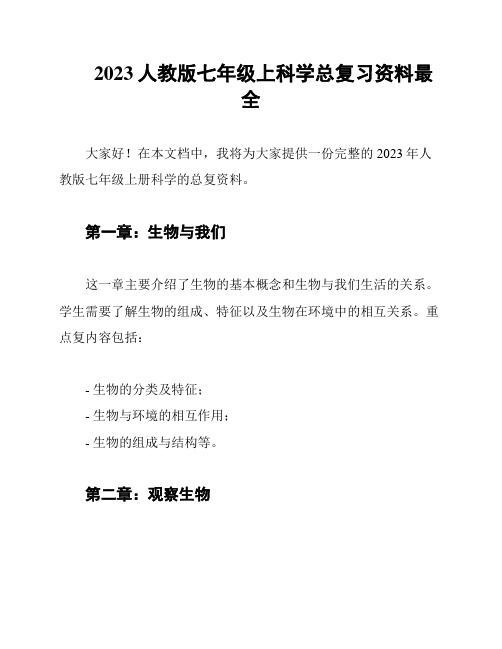 2023 人教版七年级上科学总复习资料最全

大家好！在本文档中，我将为大家提供一份完整的 2023 年人教版七年级上册科学的总复资料。

第一章：生物与我们

这一章主要介绍了生物的基本概念和生物与我们生活的关系。学生需要了解生物的组成、特征以及生物在环境中的相互关系。重点复内容包括：

- 生物的分类及特征；
- 生物与环境的相互作用；
- 生物的组成与结构等。

第二章：观察生物